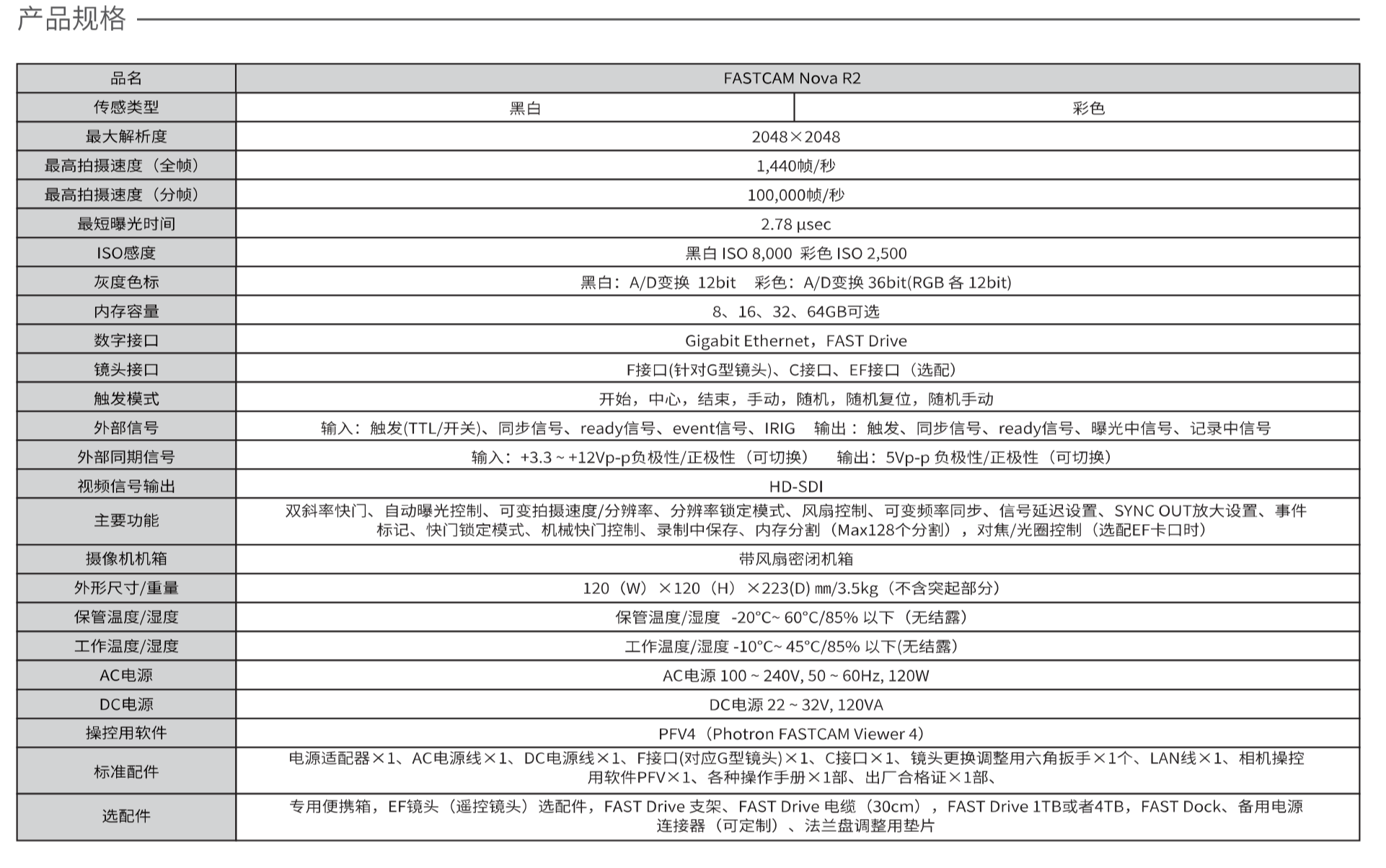 产品规格

| 品名 | FASTCAM Nova R2 | |
|---|---|---|
| 传感类型 | 黑白 | 彩色 |
| 最大解析度 | 2048×2048 | |
| 最高拍摄速度（全帧） | 1,440帧/秒 | |
| 最高拍摄速度（分帧） | 100,000帧/秒 | |
| 最短曝光时间 | 2.78 µsec | |
| ISO感度 | 黑白 ISO 8,000 彩色 ISO 2,500 | |
| 灰度色标 | 黑白：A/D变换 12bit 彩色：A/D变换 36bit(RGB 各 12bit) | |
| 内存容量 | 8、16、32、64GB可选 | |
| 数字接口 | Gigabit Ethernet，FAST Drive | |
| 镜头接口 | F接口(针对G型镜头)、C接口、EF接口（选配） | |
| 触发模式 | 开始，中心，结束，手动，随机，随机复位，随机手动 | |
| 外部信号 | 输入：触发(TTL/开关)、同步信号、ready信号、event信号、IRIG 输出：触发、同步信号、ready信号、曝光中信号、记录中信号 | |
| 外部同期信号 | 输入：+3.3 ~ +12Vp-p负极性/正极性（可切换） 输出：5Vp-p 负极性/正极性（可切换） | |
| 视频信号输出 | HD-SDI | |
| 主要功能 | 双斜率快门、自动曝光控制、可变拍摄速度/分辨率、分辨率锁定模式、风扇控制、可变频率同步、信号延迟设置、SYNC OUT放大设置、事件标记、快门锁定模式、机械快门控制、录制中保存、内存分割（Max128个分割），对焦/光圈控制（选配EF卡口时） | |
| 摄像机机箱 | 带风扇密闭机箱 | |
| 外形尺寸/重量 | 120（W）×120（H）×223(D) ㎜/3.5kg（不含突起部分） | |
| 保管温度/湿度 | 保管温度/湿度 -20°C~ 60°C/85% 以下（无结露） | |
| 工作温度/湿度 | 工作温度/湿度 -10°C~ 45°C/85% 以下(无结露) | |
| AC电源 | AC电源 100 ~ 240V, 50 ~ 60Hz, 120W | |
| DC电源 | DC电源 22 ~ 32V, 120VA | |
| 操控用软件 | PFV4（Photron FASTCAM Viewer 4） | |
| 标准配件 | 电源适配器×1、AC电源线×1、DC电源线×1、F接口(对应G型镜头)×1、C接口×1、镜头更换调整用六角扳手×1个、LAN线×1、相机操控用软件PFV×1、各种操作手册×1部、出厂合格证×1部、 | |
| 选配件 | 专用便携箱，EF镜头（遥控镜头）选配件，FAST Drive 支架、FAST Drive 电缆（30cm），FAST Drive 1TB或者4TB，FAST Dock、备用电源连接器（可定制）、法兰盘调整用垫片 | |